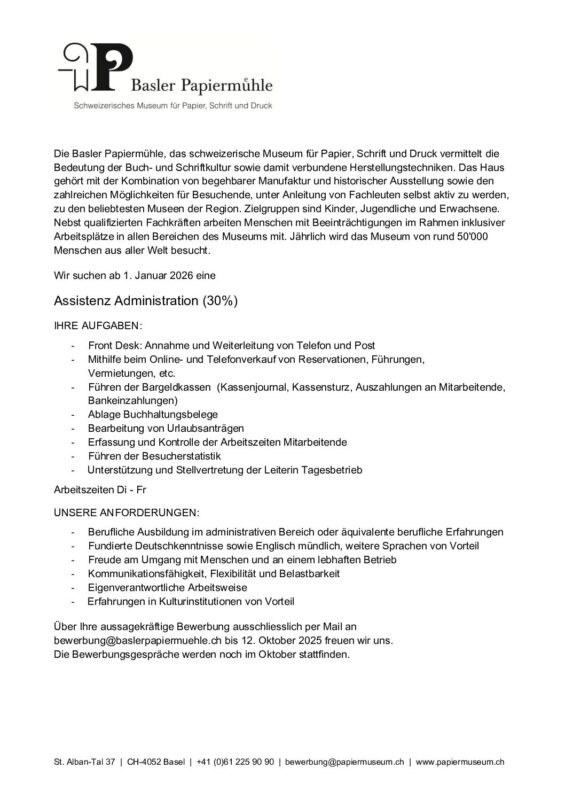 Basler Papiermühle
Schweizerisches Museum für Papier, Schrift und Druck

Die Basler Papiermühle, das schweizerische Museum für Papier, Schrift und Druck vermittelt die Bedeutung der Buch- und Schriftkultur sowie damit verbundene Herstellungstechniken. Das Haus gehört mit der Kombination von begehbarer Manufaktur und historischer Ausstellung sowie den zahlreichen Möglichkeiten für Besuchende, unter Anleitung von Fachleuten selbst aktiv zu werden, zu den beliebtesten Museen der Region. Zielgruppen sind Kinder, Jugendliche und Erwachsene. Nebst qualifizierten Fachkräften arbeiten Menschen mit Beeinträchtigungen im Rahmen inklusiver Arbeitsplätze in allen Bereichen des Museums mit. Jährlich wird das Museum von rund 50'000 Menschen aus aller Welt besucht.

Wir suchen ab 1. Januar 2026 eine

Assistenz Administration (30%)

IHRE AUFGABEN:

- Front Desk: Annahme und Weiterleitung von Telefon und Post
- Mithilfe beim Online- und Telefonverkauf von Reservationen, Führungen, Vermietungen, etc.
- Führen der Bargeldkassen (Kassenjournal, Kassensturz, Auszahlungen an Mitarbeitende, Bankeinzahlungen)
- Ablage Buchhaltungsbelege
- Bearbeitung von Urlaubsanträgen
- Erfassung und Kontrolle der Arbeitszeiten Mitarbeitende
- Führen der Besucherstatistik
- Unterstützung und Stellvertretung der Leiterin Tagesbetrieb

Arbeitszeiten Di - Fr

UNSERE ANFORDERUNGEN:

- Berufliche Ausbildung im administrativen Bereich oder äquivalente berufliche Erfahrungen
- Fundierte Deutschkenntnisse sowie Englisch mündlich, weitere Sprachen von Vorteil
- Freude am Umgang mit Menschen und an einem lebhaften Betrieb
- Kommunikationsfähigkeit, Flexibilität und Belastbarkeit
- Eigenverantwortliche Arbeitsweise
- Erfahrungen in Kulturinstitutionen von Vorteil

Über Ihre aussagekräftige Bewerbung ausschliesslich per Mail an bewerbung@baslerpapiermuehle.ch bis 12. Oktober 2025 freuen wir uns.
Die Bewerbungsgespräche werden noch im Oktober stattfinden.

St. Alban-Tal 37 | CH-4052 Basel | +41 (0)61 225 90 90 | bewerbung@papiermuseum.ch | www.papiermuseum.ch